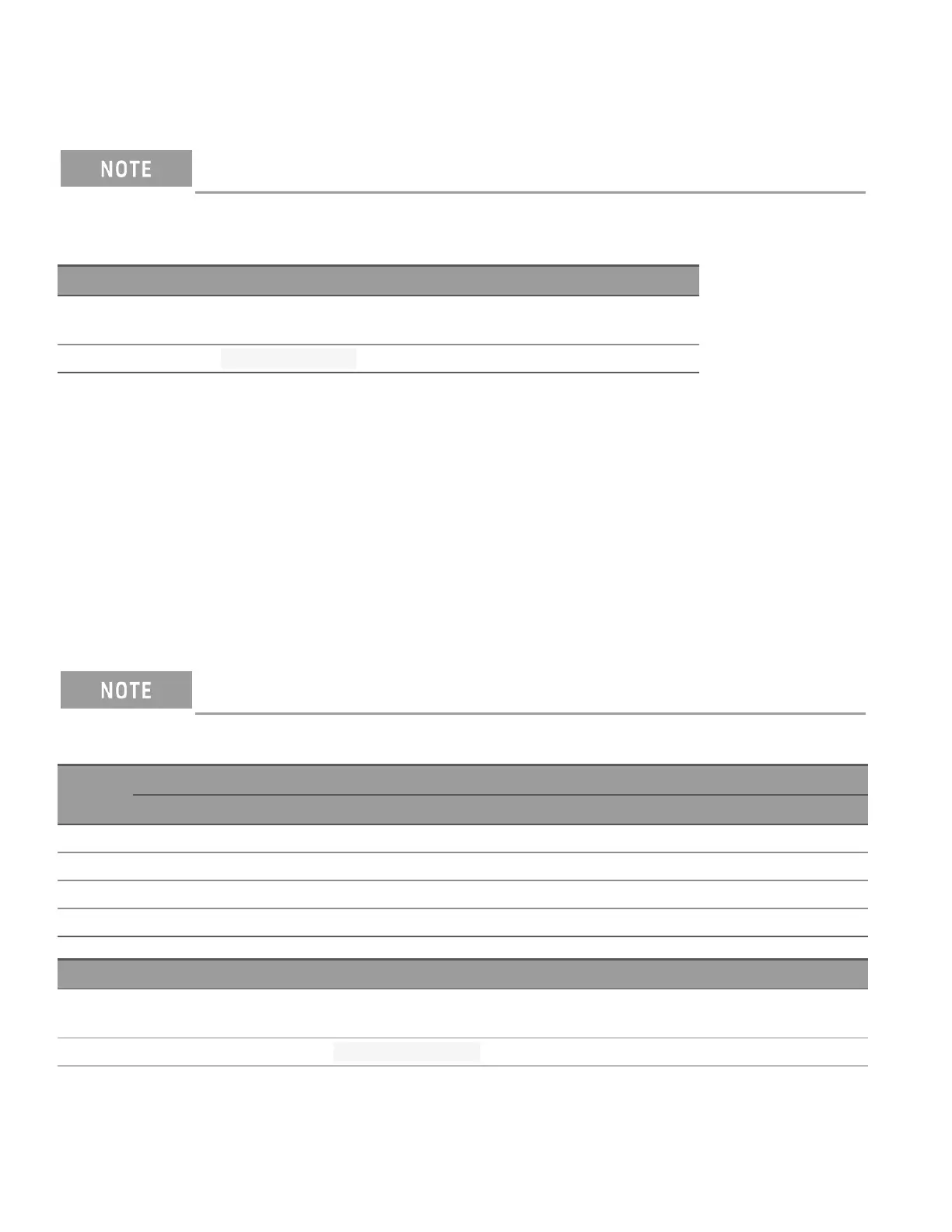 NOTE

NOTE